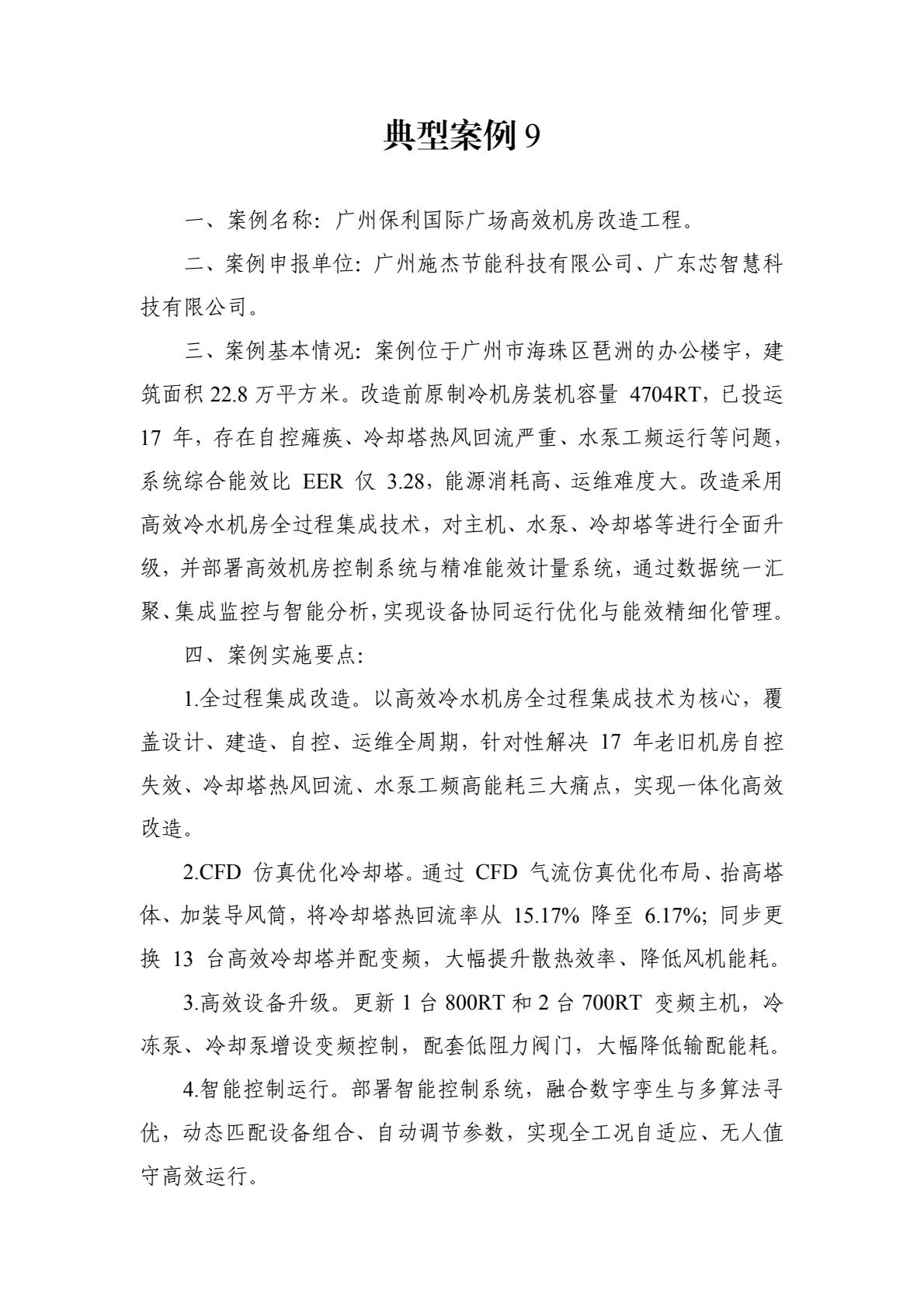 典型案例9

一、案例名称:广州保利国际广场高效机房改造工程。

二、案例申报单位:广州施杰节能科技有限公司、广东芯智慧科技有限公司。

三、案例基本情况:案例位于广州市海珠区琶洲的办公楼宇,建筑面积22.8万平方米。改造前原制冷机房装机容量4704RT,已投运17年,存在自控瘫痪、冷却塔热风回流严重、水泵工频运行等问题,系统综合能效比EER仅3.28,能源消耗高、运维难度大。改造采用高效冷水机房全过程集成技术,对主机、水泵、冷却塔等进行全面升级,并部署高效机房控制系统与精准能效计量系统,通过数据统一汇聚、集成监控与智能分析,实现设备协同运行优化与能效精细化管理。

四、案例实施要点:

1.全过程集成改造。以高效冷水机房全过程集成技术为核心,覆盖设计、建造、自控、运维全周期,针对性解决17年老旧机房自控失效、冷却塔热风回流、水泵工频高能耗三大痛点,实现一体化高效改造。

2.CFD仿真优化冷却塔。通过CFD气流仿真优化布局、抬高塔体、加装导风筒,将冷却塔热回流率从15.17%降至6.17%;同步更换13台高效冷却塔并配变频,大幅提升散热效率、降低风机能耗。

3.高效设备升级。更新1台800RT和2台700RT变频主机,冷冻泵、冷却泵增设变频控制,配套低阻力阀门,大幅降低输配能耗。

4.智能控制运行。部署智能控制系统,融合数字孪生与多算法寻优,动态匹配设备组合、自动调节参数,实现全工况自适应、无人值守高效运行。